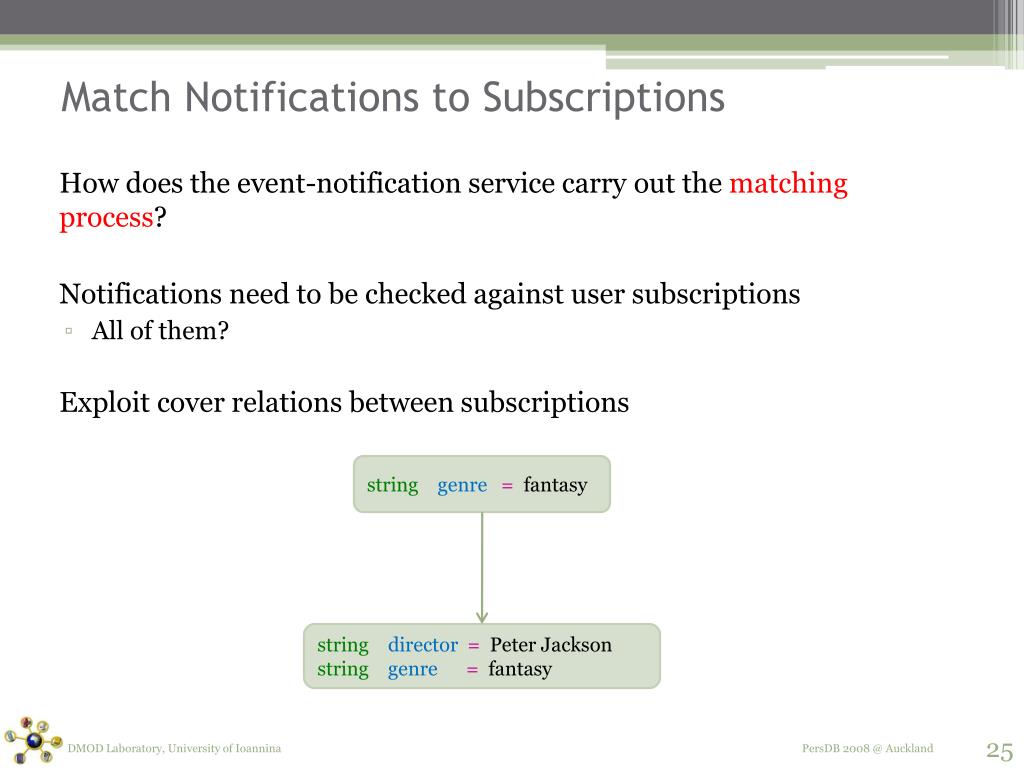 Match Notifications to Subscriptions

How does the event-notification service carry out the matching process?

Notifications need to be checked against user subscriptions
▫ All of them?

Exploit cover relations between subscriptions

string genre = fantasy

string director = Peter Jackson
string genre = fantasy

DMOD Laboratory, University of Ioannina

PersDB 2008 @ Auckland

25